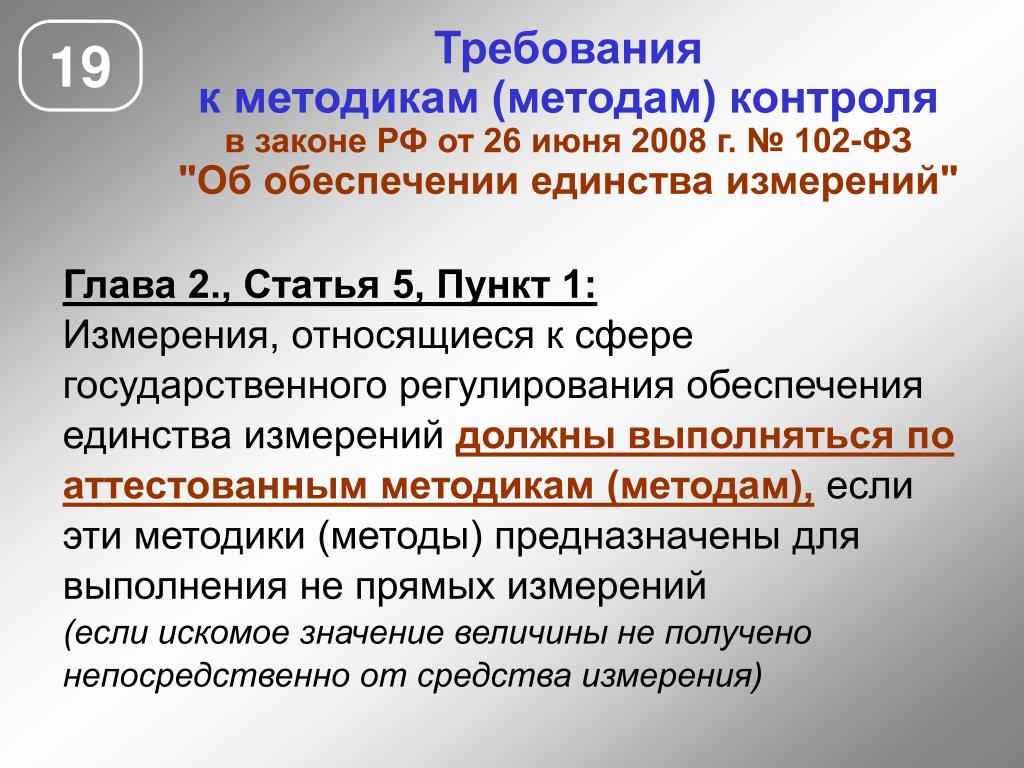 19

Требования
к методикам (методам) контроля
в законе РФ от 26 июня 2008 г. № 102-ФЗ
"Об обеспечении единства измерений"

Глава 2., Статья 5, Пункт 1:
Измерения, относящиеся к сфере государственного регулирования обеспечения единства измерений должны выполняться по аттестованным методикам (методам), если эти методики (методы) предназначены для выполнения не прямых измерений
(если искомое значение величины не получено непосредственно от средства измерения)